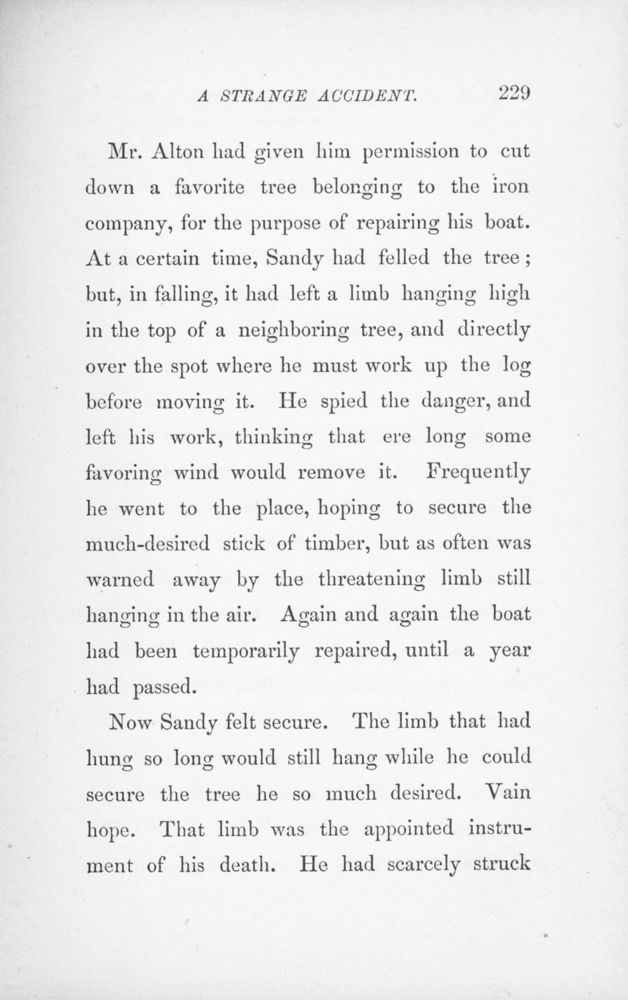 A STRANGE ACCIDENT. 229

Mr. Alton had given him permission to cut down a favorite tree belonging to the iron company, for the purpose of repairing his boat. At a certain time, Sandy had felled the tree; but, in falling, it had left a limb hanging high in the top of a neighboring tree, and directly over the spot where he must work up the log before moving it. He spied the danger, and left his work, thinking that ere long some favoring wind would remove it. Frequently he went to the place, hoping to secure the much-desired stick of timber, but as often was warned away by the threatening limb still hanging in the air. Again and again the boat had been temporarily repaired, until a year had passed.

Now Sandy felt secure. The limb that had hung so long would still hang while he could secure the tree he so much desired. Vain hope. That limb was the appointed instrument of his death. He had scarcely struck